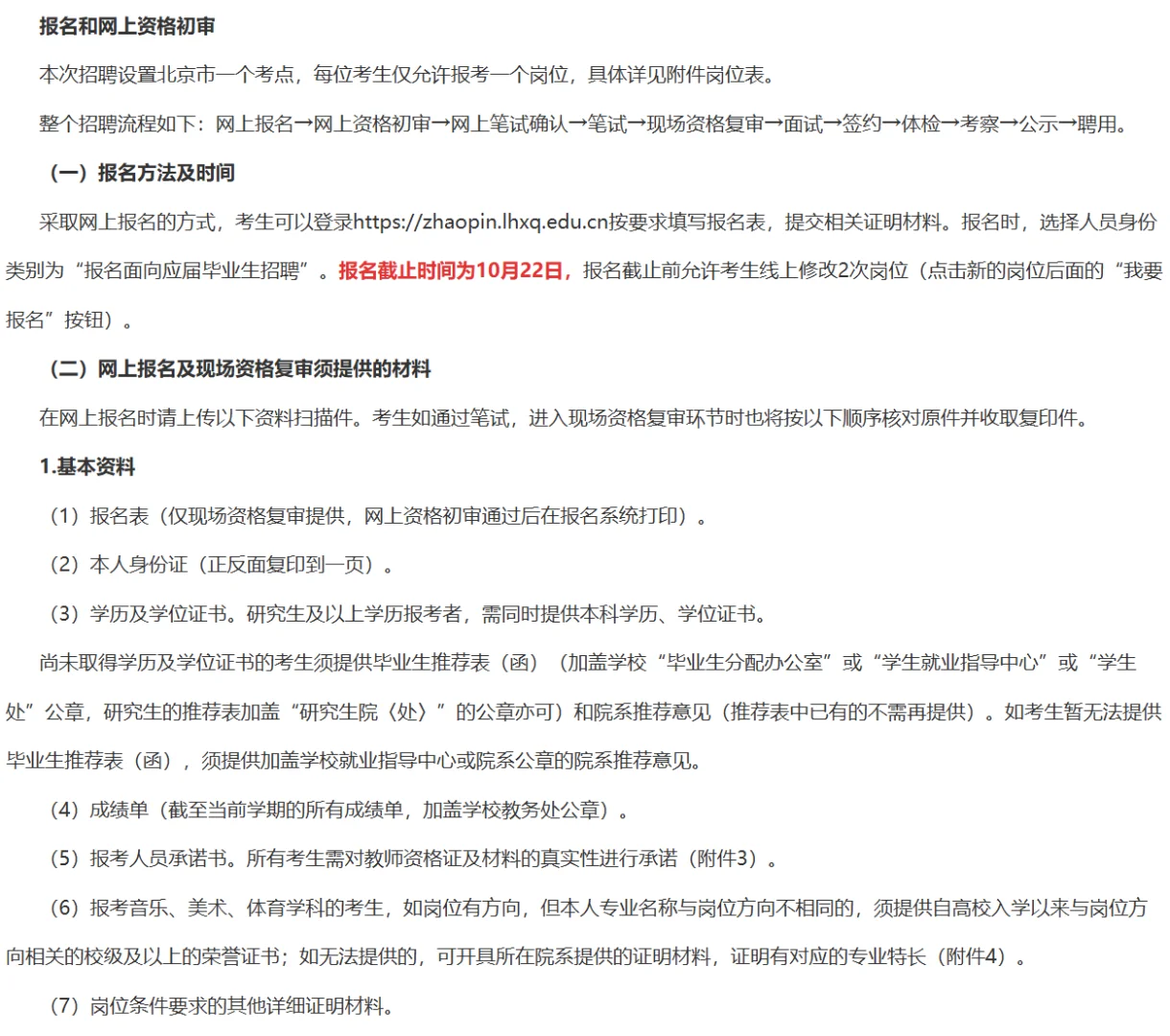 报名和网上资格初审

本次招聘设置北京市一个考点，每位考生仅允许报考一个岗位，具体详见附件岗位表。

整个招聘流程如下：网上报名→网上资格初审→网上笔试确认→笔试→现场资格复审→面试→签约→体检→考察→公示→聘用。

（一）报名方法及时间

采取网上报名的方式，考生可以登录https://zhaopin.lhxq.edu.cn按要求填写报名表，提交相关证明材料。报名时，选择人员身份类别为“报名面向应届毕业生招聘”。报名截止时间为10月22日，报名截止前允许考生线上修改2次岗位（点击新的岗位后面的“我要报名”按钮）。

（二）网上报名及现场资格复审须提供的材料

在网上报名时请上传以下资料扫描件。考生如通过笔试，进入现场资格复审环节时也将按以下顺序核对原件并收取复印件。

1.基本资料

（1）报名表（仅现场资格复审提供，网上资格初审通过后在报名系统打印）。

（2）本人身份证（正反面复印到一页）。

（3）学历及学位证书。研究生及以上学历报考者，需同时提供本科学历、学位证书。

尚未取得学历及学位证书的考生须提供毕业生推荐表（函）（加盖学校“毕业生分配办公室”或“学生就业指导中心”或“学生处”公章，研究生的推荐表加盖“研究生院〈处〉”的公章亦可）和院系推荐意见（推荐表中已有的不需再提供）。如考生暂无法提供毕业生推荐表（函），须提供加盖学校就业指导中心或院系公章的院系推荐意见。

（4）成绩单（截至当前学期的所有成绩单，加盖学校教务处公章）。

（5）报考人员承诺书。所有考生需对教师资格证及材料的真实性进行承诺（附件3）。

（6）报考音乐、美术、体育学科的考生，如岗位有方向，但本人专业名称与岗位方向不相同的，须提供自高校入学以来与岗位方向相关的校级及以上的荣誉证书；如无法提供的，可开具所在院系提供的证明材料，证明有对应的专业特长（附件4）。

（7）岗位条件要求的其他详细证明材料。